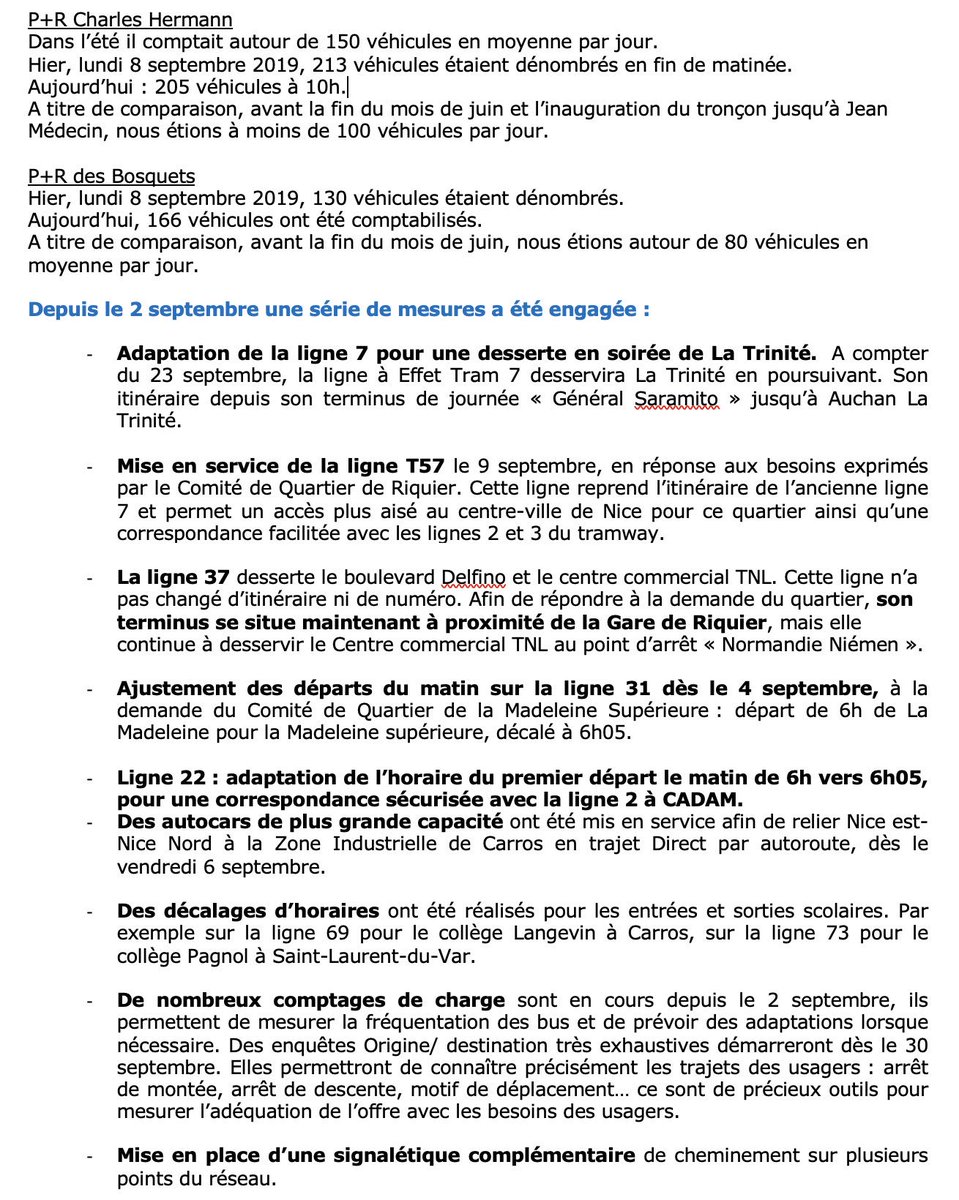 P+R Charles Hermann
Dans l'été il comptait autour de 150 véhicules en moyenne par jour.
Hier, lundi 8 septembre 2019, 213 véhicules étaient dénombrés en fin de matinée.
Aujourd'hui : 205 véhicules à 10h.
A titre de comparaison, avant la fin du mois de juin et l'inauguration du tronçon jusqu'à Jean Médecin, nous étions à moins de 100 véhicules par jour.

P+R des Bosquets
Hier, lundi 8 septembre 2019, 130 véhicules étaient dénombrés.
Aujourd'hui, 166 véhicules ont été comptabilisés.
A titre de comparaison, avant la fin du mois de juin, nous étions autour de 80 véhicules en moyenne par jour.

Depuis le 2 septembre une série de mesures a été engagée :

- Adaptation de la ligne 7 pour une desserte en soirée de La Trinité. A compter du 23 septembre, la ligne à Effet Tram 7 desservira La Trinité en poursuivant. Son itinéraire depuis son terminus de journée « Général Saramito » jusqu'à Auchan La Trinité.

- Mise en service de la ligne T57 le 9 septembre, en réponse aux besoins exprimés par le Comité de Quartier de Riquier. Cette ligne reprend l'itinéraire de l'ancienne ligne 7 et permet un accès plus aisé au centre-ville de Nice pour ce quartier ainsi qu'une correspondance facilitée avec les lignes 2 et 3 du tramway.

- La ligne 37 desserte le boulevard Delfino et le centre commercial TNL. Cette ligne n'a pas changé d'itinéraire ni de numéro. Afin de répondre à la demande du quartier, son terminus se situe maintenant à proximité de la Gare de Riquier, mais elle continue à desservir le Centre commercial TNL au point d'arrêt « Normandie Niémen ».

- Ajustement des départs du matin sur la ligne 31 dès le 4 septembre, à la demande du Comité de Quartier de la Madeleine Supérieure : départ de 6h de La Madeleine pour la Madeleine supérieure, décalé à 6h05.

- Ligne 22 : adaptation de l'horaire du premier départ le matin de 6h vers 6h05, pour une correspondance sécurisée avec la ligne 2 à CADAM.
- Des autocars de plus grande capacité ont été mis en service afin de relier Nice est-Nice Nord à la Zone Industrielle de Carros en trajet Direct par autoroute, dès le vendredi 6 septembre.

- Des décalages d'horaires ont été réalisés pour les entrées et sorties scolaires. Par exemple sur la ligne 69 pour le collège Langevin à Carros, sur la ligne 73 pour le collège Pagnol à Saint-Laurent-du-Var.

- De nombreux comptages de charge sont en cours depuis le 2 septembre, ils permettent de mesurer la fréquentation des bus et de prévoir des adaptations lorsque nécessaire. Des enquêtes Origine/ destination très exhaustives démarreront dès le 30 septembre. Elles permettront de connaître précisément les trajets des usagers : arrêt de montée, arrêt de descente, motif de déplacement… ce sont de précieux outils pour mesurer l'adéquation de l'offre avec les besoins des usagers.

- Mise en place d'une signalétique complémentaire de cheminement sur plusieurs points du réseau.